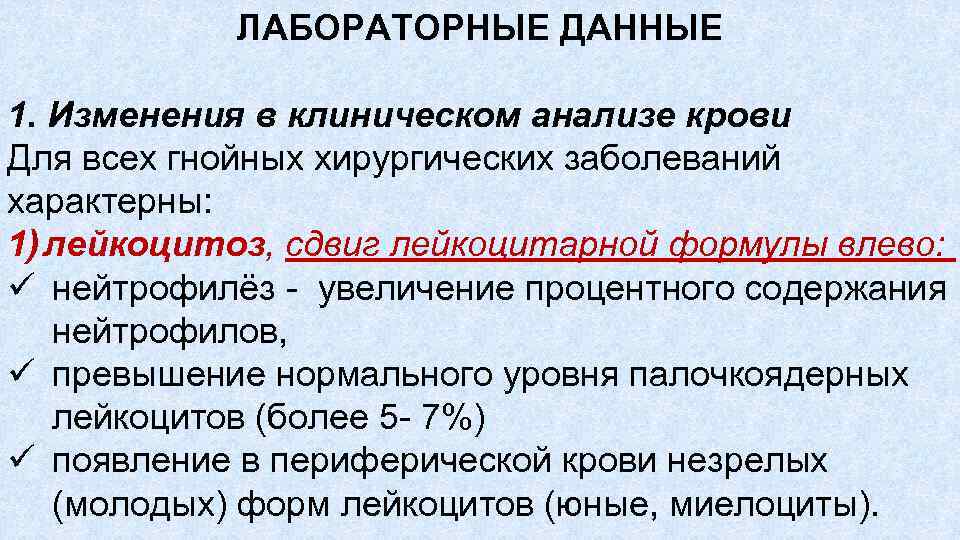 ЛАБОРАТОРНЫЕ ДАННЫЕ

1. Изменения в клиническом анализе крови
Для всех гнойных хирургических заболеваний характерны:

1) лейкоцитоз, сдвиг лейкоцитарной формулы влево:
✓ нейтрофилёз - увеличение процентного содержания нейтрофилов,
✓ превышение нормального уровня палочкоядерных лейкоцитов (более 5- 7%)
✓ появление в периферической крови незрелых (молодых) форм лейкоцитов (юные, миелоциты).